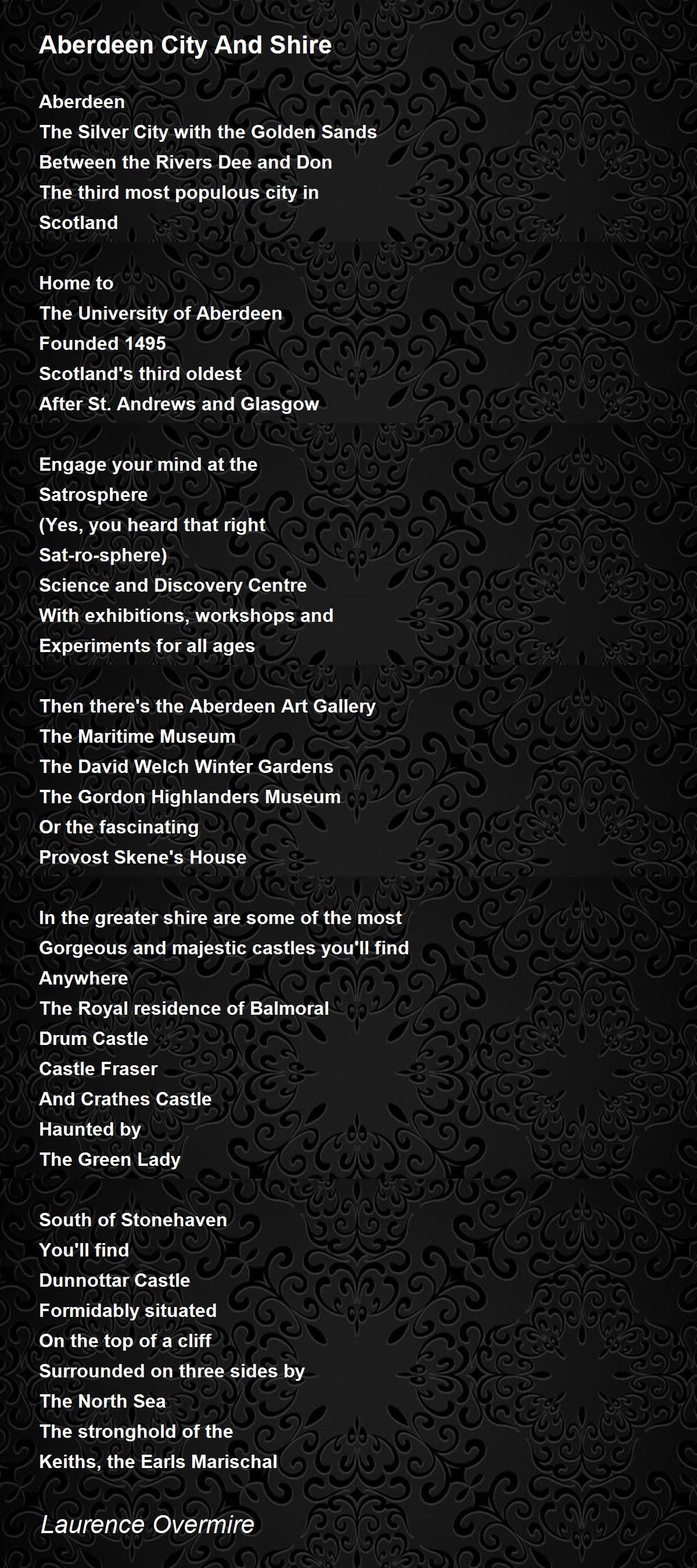 Aberdeen City And Shire

Aberdeen
The Silver City with the Golden Sands
Between the Rivers Dee and Don
The third most populous city in
Scotland

Home to
The University of Aberdeen
Founded 1495
Scotland's third oldest
After St. Andrews and Glasgow

Engage your mind at the
Satrosphere
(Yes, you heard that right
Sat-ro-sphere)
Science and Discovery Centre
With exhibitions, workshops and
Experiments for all ages

Then there's the Aberdeen Art Gallery
The Maritime Museum
The David Welch Winter Gardens
The Gordon Highlanders Museum
Or the fascinating
Provost Skene's House

In the greater shire are some of the most
Gorgeous and majestic castles you'll find
Anywhere
The Royal residence of Balmoral
Drum Castle
Castle Fraser
And Crathes Castle
Haunted by
The Green Lady

South of Stonehaven
You'll find
Dunnottar Castle
Formidably situated
On the top of a cliff
Surrounded on three sides by
The North Sea
The stronghold of the
Keiths, the Earls Marischal

Laurence Overmire